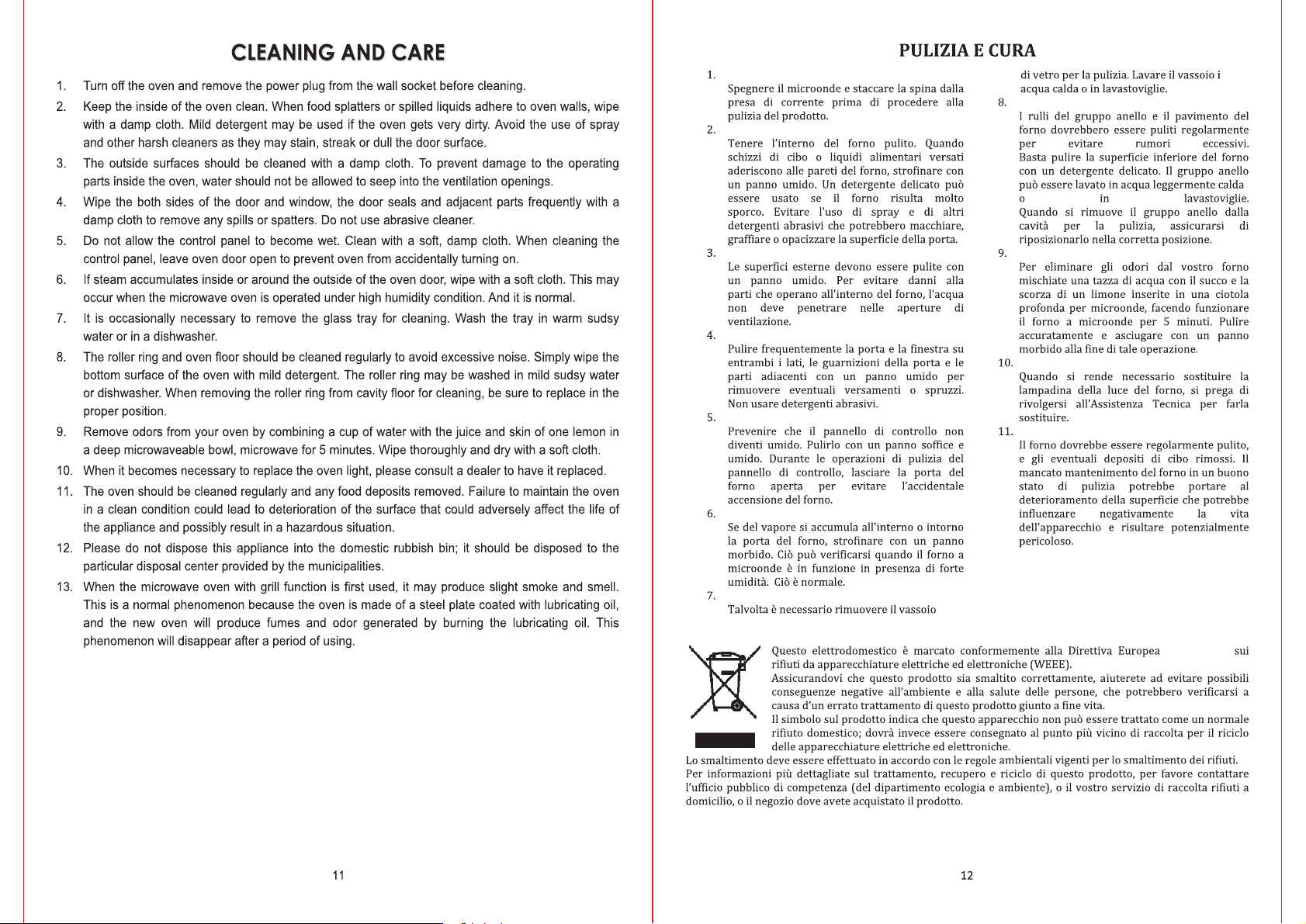 CLEANING AND CARE

1. Turn off the oven and remove the power plug from the wall socket before cleaning.

2. Keep the inside of the oven clean. When food splatters or spilled liquids adhere to oven walls, wipe with a damp cloth. Mild detergent may be used if the oven gets very dirty. Avoid the use of spray and other harsh cleaners as they may stain, streak or dull the door surface.

3. The outside surfaces should be cleaned with a damp cloth. To prevent damage to the operating parts inside the oven, water should not be allowed to seep into the ventilation openings.

4. Wipe the both sides of the door and window, the door seals and adjacent parts frequently with a damp cloth to remove any spills or spatters. Do not use abrasive cleaner.

5. Do not allow the control panel to become wet. Clean with a soft, damp cloth. When cleaning the control panel, leave oven door open to prevent oven from accidentally turning on.

6. If steam accumulates inside or around the outside of the oven door, wipe with a soft cloth. This may occur when the microwave oven is operated under high humidity condition. And it is normal.

7. It is occasionally necessary to remove the glass tray for cleaning. Wash the tray in warm sudsy water or in a dishwasher.

8. The roller ring and oven floor should be cleaned regularly to avoid excessive noise. Simply wipe the bottom surface of the oven with mild detergent. The roller ring may be washed in mild sudsy water or dishwasher. When removing the roller ring from cavity floor for cleaning, be sure to replace in the proper position.

9. Remove odors from your oven by combining a cup of water with the juice and skin of one lemon in a deep microwaveable bowl, microwave for 5 minutes. Wipe thoroughly and dry with a soft cloth.

10. When it becomes necessary to replace the oven light, please consult a dealer to have it replaced.

11. The oven should be cleaned regularly and any food deposits removed. Failure to maintain the oven in a clean condition could lead to deterioration of the surface that could adversely affect the life of the appliance and possibly result in a hazardous situation.

12. Please do not dispose this appliance into the domestic rubbish bin; it should be disposed to the particular disposal center provided by the municipalities.

13. When the microwave oven with grill function is first used, it may produce slight smoke and smell. This is a normal phenomenon because the oven is made of a steel plate coated with lubricating oil, and the new oven will produce fumes and odor generated by burning the lubricating oil. This phenomenon will disappear after a period of using.

11

PULIZIA E CURA

1. Spegnere il microonde e staccare la spina dalla presa di corrente prima di procedere alla pulizia del prodotto.

2. Tenere l'interno del forno pulito. Quando schizzi di cibo o liquidi alimentari versati aderiscono alle pareti del forno, strofinare con un panno umido. Un detergente delicato può essere usato se il forno risulta molto sporco. Evitare l'uso di spray e di altri detergenti abrasivi che potrebbero macchiare, graffiare o opacizzare la superficie della porta.

3. Le superfici esterne devono essere pulite con un panno umido. Per evitare danni alla parti che operano all'interno del forno, l'acqua non deve penetrare nelle aperture di ventilazione.

4. Pulire frequentemente la porta e la finestra su entrambi i lati, le guarnizioni della porta e le parti adiacenti con un panno umido per rimuovere eventuali versamenti o spruzzi. Non usare detergenti abrasivi.

5. Prevenire che il pannello di controllo non diventi umido. Pulirlo con un panno soffice e umido. Durante le operazioni di pulizia del pannello di controllo, lasciare la porta del forno aperta per evitare l'accidentale accensione del forno.

6. Se del vapore si accumula all'interno o intorno la porta del forno, strofinare con un panno morbido. Ciò può verificarsi quando il forno a microonde è in funzione in presenza di forte umidità. Ciò è normale.

7. Talvolta è necessario rimuovere il vassoio di vetro per la pulizia. Lavare il vassoio i acqua calda o in lavastoviglie.

8. I rulli del gruppo anello e il pavimento del forno dovrebbero essere puliti regolarmente per evitare rumori eccessivi. Basta pulire la superficie inferiore del forno con un detergente delicato. Il gruppo anello può essere lavato in acqua leggermente calda o in lavastoviglie. Quando si rimuove il gruppo anello dalla cavità per la pulizia, assicurarsi di riposizionarlo nella corretta posizione.

9. Per eliminare gli odori dal vostro forno mischiate una tazza di acqua con il succo e la scorza di un limone inserite in una ciotola profonda per microonde, facendo funzionare il forno a microonde per 5 minuti. Pulire accuratamente e asciugare con un panno morbido alla fine di tale operazione.

10. Quando si rende necessario sostituire la lampadina della luce del forno, si prega di rivolgersi all'Assistenza Tecnica per farla sostituire.

11. Il forno dovrebbe essere regolarmente pulito, e gli eventuali depositi di cibo rimossi. Il mancato mantenimento del forno in un buono stato di pulizia potrebbe portare al deterioramento della superficie che potrebbe influenzare negativamente la vita dell'apparecchio e risultare potenzialmente pericoloso.

Questo elettrodomestico è marcato conformemente alla Direttiva Europea sui rifiuti da apparecchiature elettriche ed elettroniche (WEEE).
Assicurandovi che questo prodotto sia smaltito correttamente, aiuterete ad evitare possibili conseguenze negative all'ambiente e alla salute delle persone, che potrebbero verificarsi a causa d'un errato trattamento di questo prodotto giunto a fine vita.
Il simbolo sul prodotto indica che questo apparecchio non può essere trattato come un normale rifiuto domestico; dovrà invece essere consegnato al punto più vicino di raccolta per il riciclo delle apparecchiature elettriche ed elettroniche.
Lo smaltimento deve essere effettuato in accordo con le regole ambientali vigenti per lo smaltimento dei rifiuti.
Per informazioni più dettagliate sul trattamento, recupero e riciclo di questo prodotto, per favore contattare l'ufficio pubblico di competenza (del dipartimento ecologia e ambiente), o il vostro servizio di raccolta rifiuti a domicilio, o il negozio dove avete acquistato il prodotto.

12